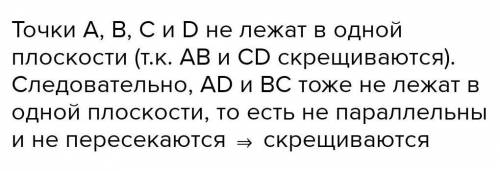 Точки A, B, C и D не лежат в одной плоскости (т.к. AB и CD скрещиваются). Следовательно, AD и BC тоже не лежат в одной плоскости, то есть не параллельны и не пересекаются $\Rightarrow$ скрещиваются